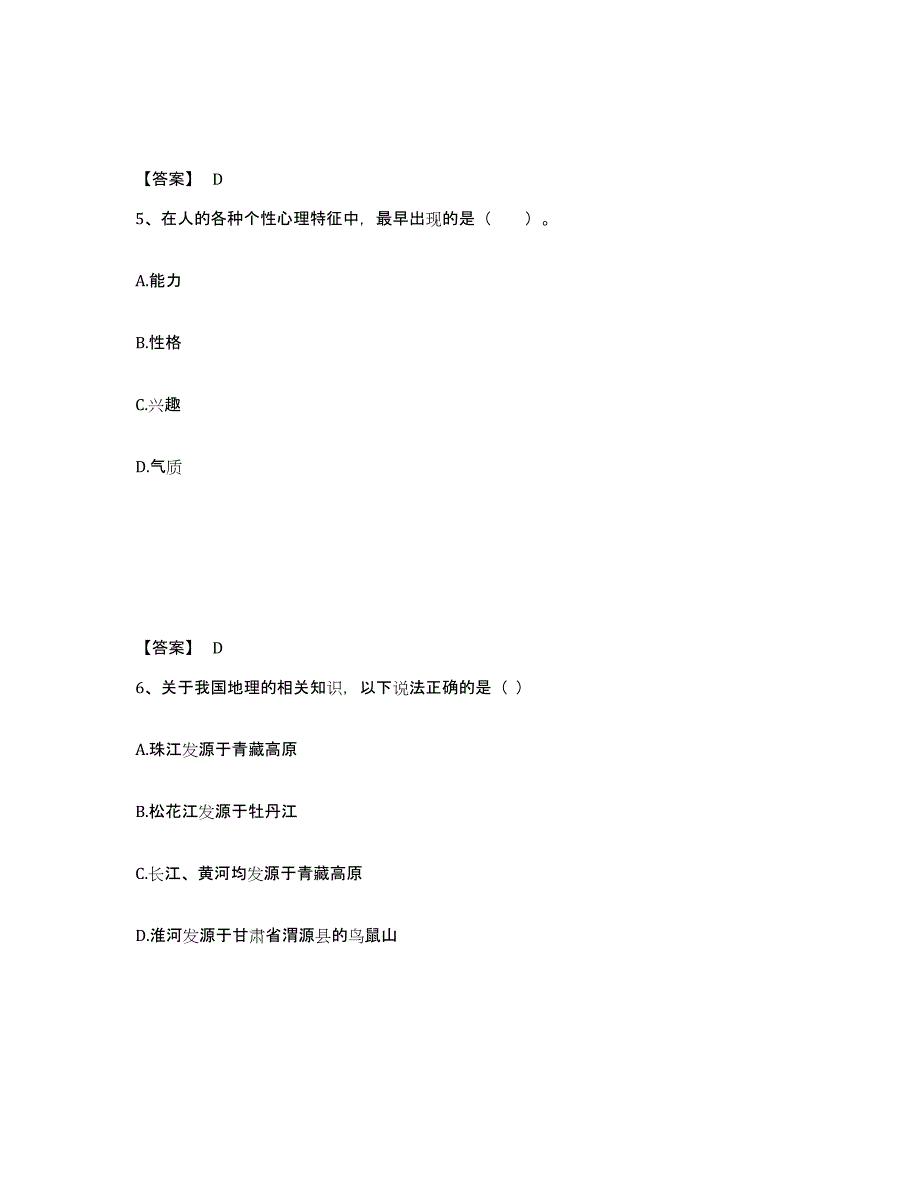 【答案】 D

5、在人的各种个性心理特征中，最早出现的是（　　）。

A.能力

B.性格

C.兴趣

D.气质

【答案】 D

6、关于我国地理的相关知识，以下说法正确的是（ ）

A.珠江发源于青藏高原

B.松花江发源于牡丹江

C.长江、黄河均发源于青藏高原

D.淮河发源于甘肃省渭源县的鸟鼠山